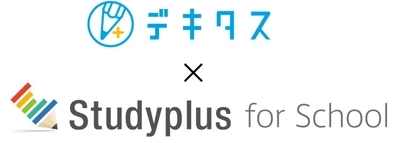 デキタス

×

Studyplus for School